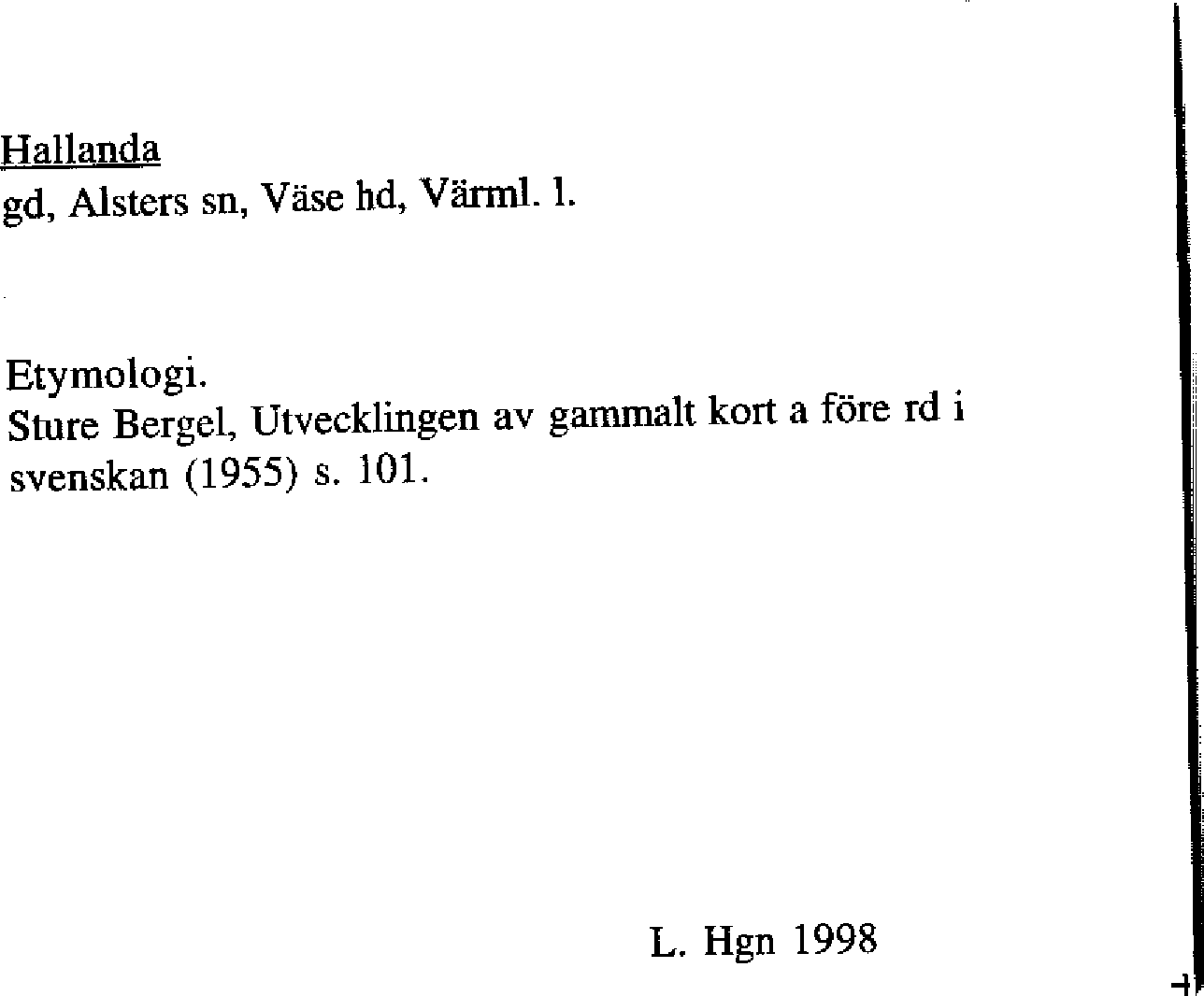 Hallanda
gd, Alsters sn, Väse hd, Värml. l.

Etymologi.
Sture Bergel, Utvecklingen av gammalt kort a före rd i svenskan (1955) s. 101.

L. Hgn 1998